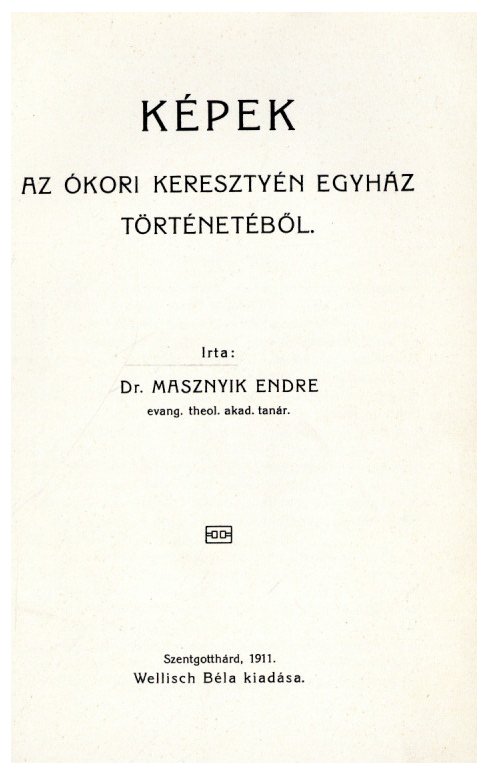 KÉPEK

AZ ÓKORI KERESZTYÉN EGYHÁZ TÖRTÉNETÉBŐL.

Irta:

Dr. MASZNYIK ENDRE

evang. theol. akad. tanár.

Szentgotthárd, 1911.

Wellisch Béla kiadása.